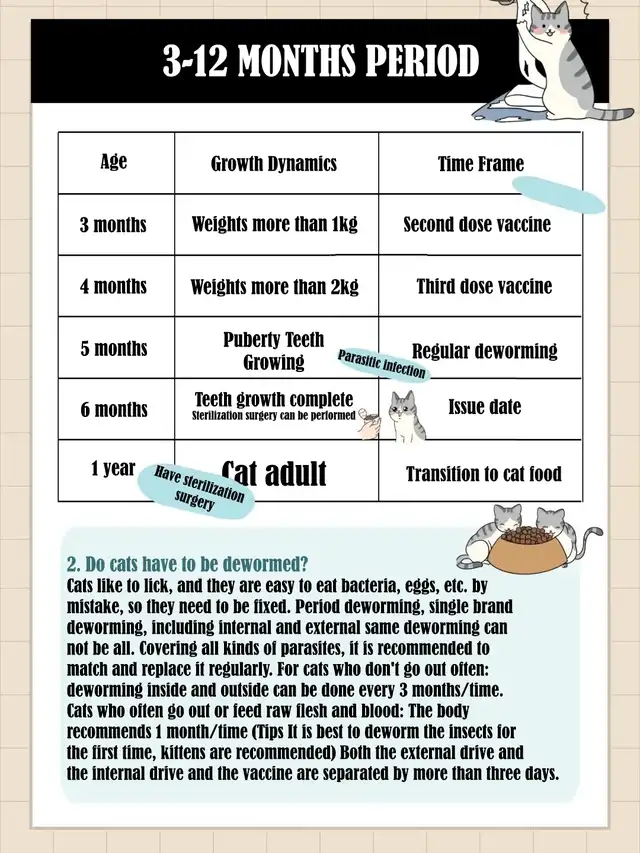 3-12 MONTHS PERIOD

| Age | Growth Dynamics | Time Frame |
|---|---|---|
| 3 months | Weights more than 1kg | Second dose vaccine |
| 4 months | Weights more than 2kg | Third dose vaccine |
| 5 months | Puberty Teeth Growing | Regular deworming |
| 6 months | Teeth growth complete Sterilization surgery can be performed | Issue date |
| 1 year | Cat adult | Transition to cat food |

Parasitic infection

Have sterilization surgery

2. Do cats have to be dewormed?
Cats like to lick, and they are easy to eat bacteria, eggs, etc. by mistake, so they need to be fixed. Period deworming, single brand deworming, including internal and external same deworming can not be all. Covering all kinds of parasites, it is recommended to match and replace it regularly. For cats who don't go out often: deworming inside and outside can be done every 3 months/time. Cats who often go out or feed raw flesh and blood: The body recommends 1 month/time (Tips It is best to deworm the insects for the first time, kittens are recommended) Both the external drive and the internal drive and the vaccine are separated by more than three days.